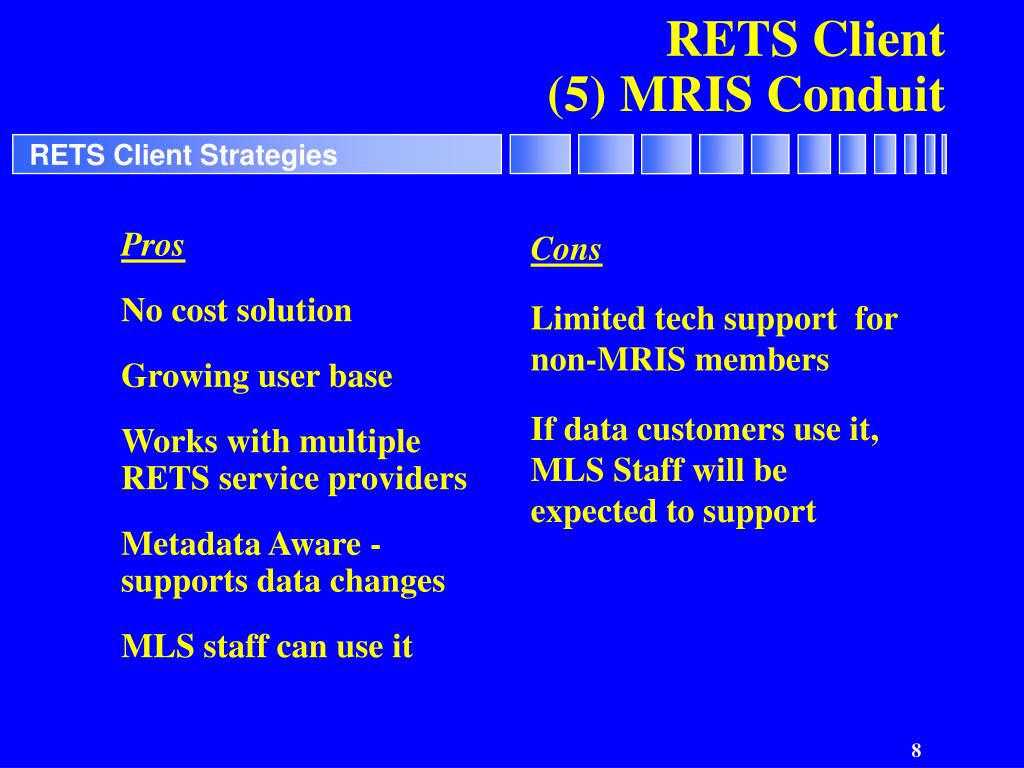 RETS Client
(5) MRIS Conduit

RETS Client Strategies

Pros

No cost solution

Growing user base

Works with multiple RETS service providers

Metadata Aware - supports data changes

MLS staff can use it

Cons

Limited tech support for non-MRIS members

If data customers use it, MLS Staff will be expected to support

8